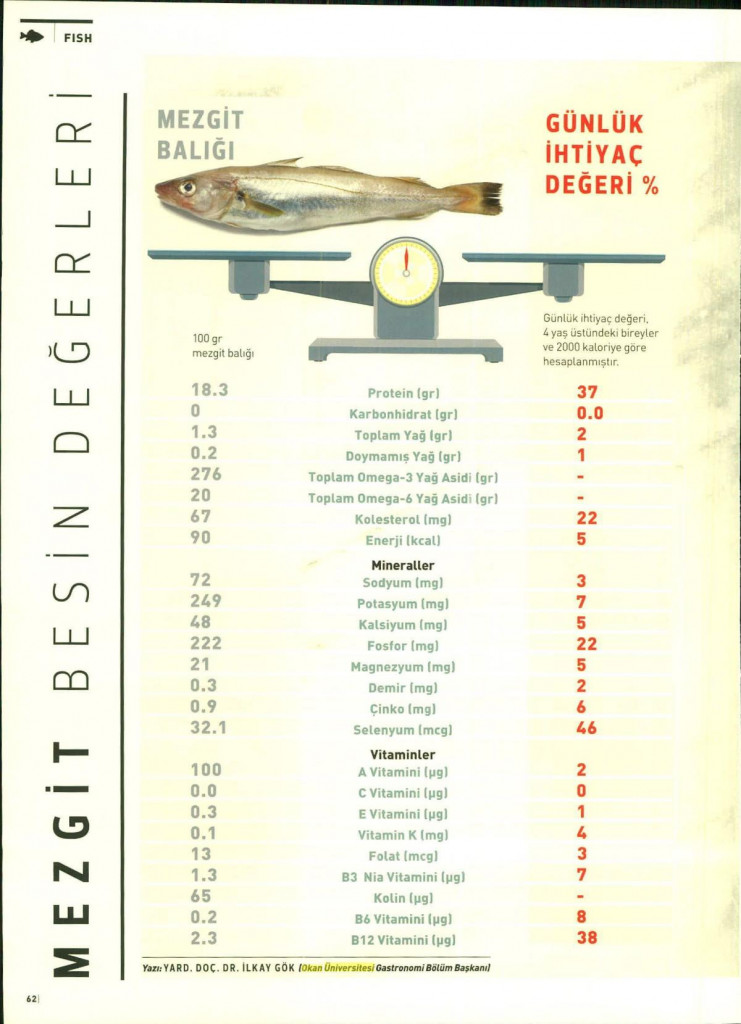 FISH

MEZGİT BESİN DEĞERLERİ

MEZGİT BALIĞI

GÜNLÜK İHTİYAÇ DEĞERİ %

100 gr mezgit balığı

Günlük ihtiyaç değeri, 4 yaş üstündeki bireyler ve 2000 kaloriye göre hesaplanmıştır.

| | | |
|---|---|---|
| 18.3 | Protein (gr) | 37 |
| 0 | Karbonhidrat (gr) | 0.0 |
| 1.3 | Toplam Yağ (gr) | 2 |
| 0.2 | Doymamış Yağ (gr) | 1 |
| 276 | Toplam Omega-3 Yağ Asidi (gr) | - |
| 20 | Toplam Omega-6 Yağ Asidi (gr) | - |
| 67 | Kolesterol (mg) | 22 |
| 90 | Enerji (kcal) | 5 |
| | Mineraller | |
| 72 | Sodyum (mg) | 3 |
| 249 | Potasyum (mg) | 7 |
| 48 | Kalsiyum (mg) | 5 |
| 222 | Fosfor (mg) | 22 |
| 21 | Magnezyum (mg) | 5 |
| 0.3 | Demir (mg) | 2 |
| 0.9 | Çinko (mg) | 6 |
| 32.1 | Selenyum (mcg) | 46 |
| | Vitaminler | |
| 100 | A Vitamini (µg) | 2 |
| 0.0 | C Vitamini (µg) | 0 |
| 0.3 | E Vitamini (µg) | 1 |
| 0.1 | Vitamin K (mg) | 4 |
| 13 | Folat (mcg) | 3 |
| 1.3 | B3 Nia Vitamini (µg) | 7 |
| 65 | Kolin (µg) | - |
| 0.2 | B6 Vitamini (µg) | 8 |
| 2.3 | B12 Vitamini (µg) | 38 |

Yazı: YARD. DOÇ. DR. İLKAY GÖK (Okan Üniversitesi Gastronomi Bölüm Başkanı)

62